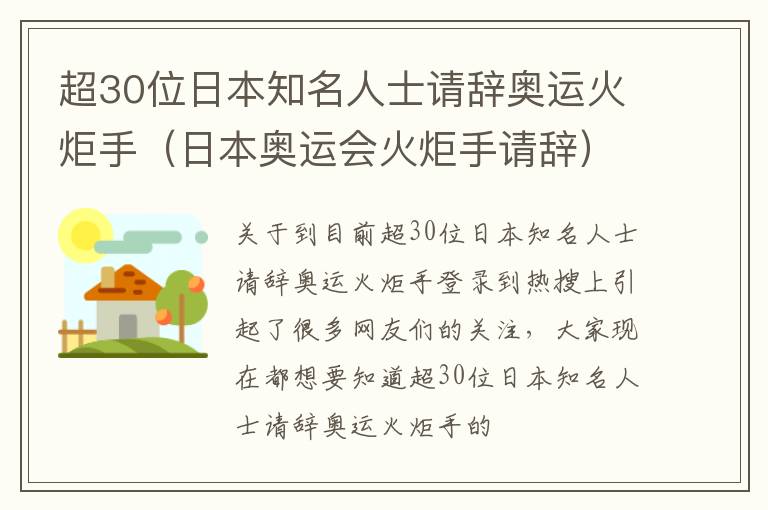 超30位日本知名人士请辞奥运火炬手（日本奥运会火炬手请辞）

关于到目前超30位日本知名人士请辞奥运火炬手登录到热搜上引起了很多网友们的关注，大家现在都想要知道超30位日本知名人士请辞奥运火炬手的